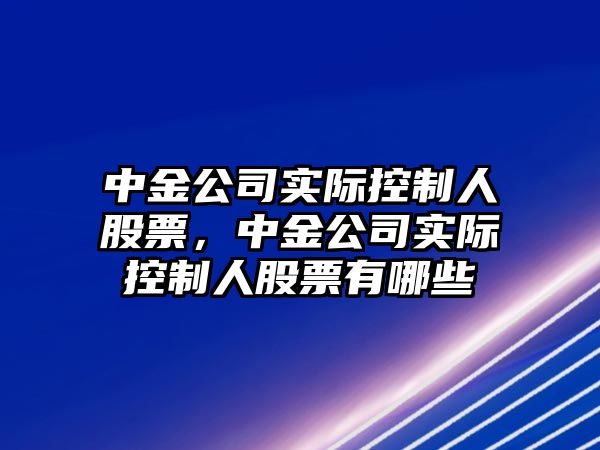 中金公司实际控制人股票，中金公司实际控制人股票有哪些